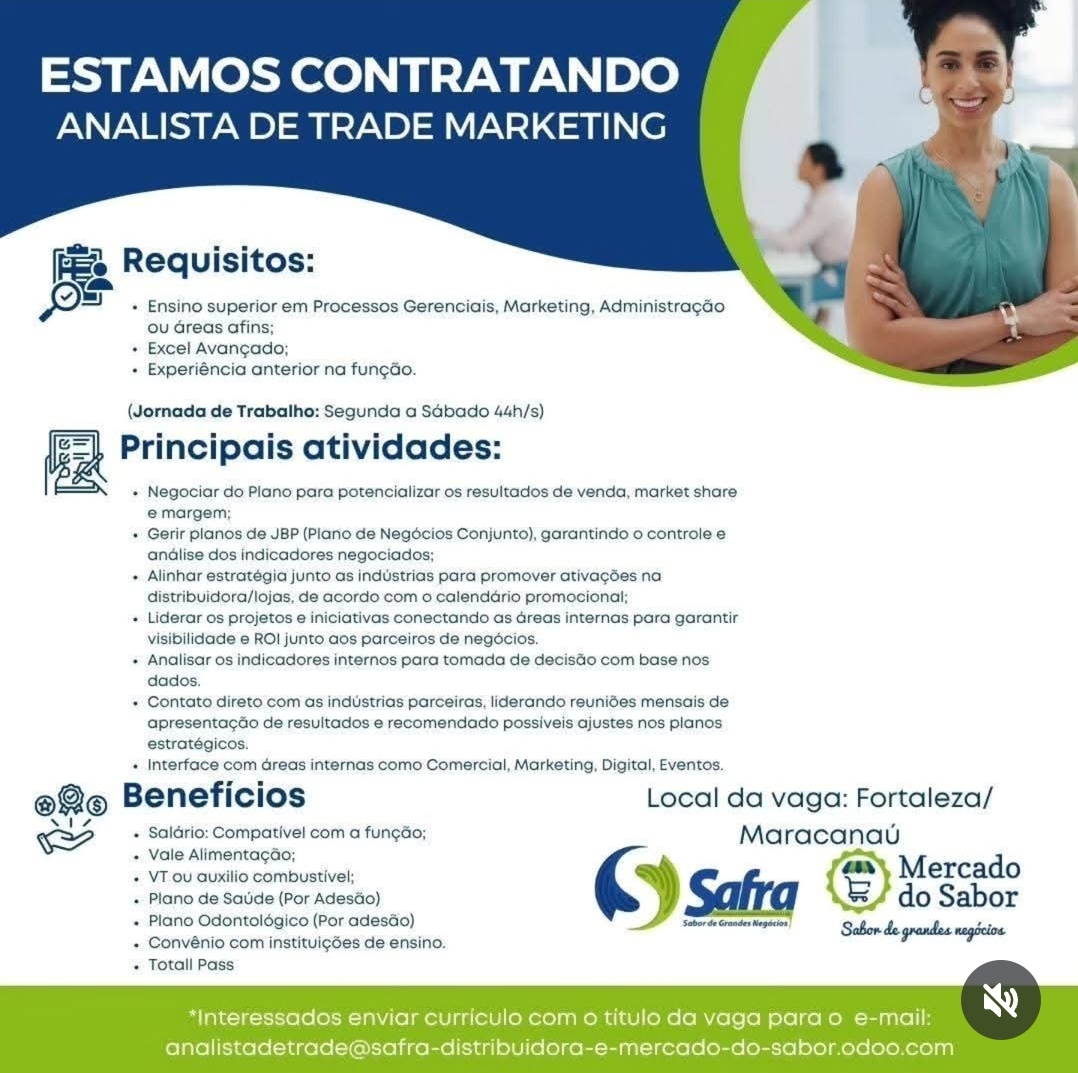 ESTAMOS CONTRATANDO
ANALISTA DE TRADE MARKETING

Requisitos:

• Ensino superior em Processos Gerenciais, Marketing, Administração ou áreas afins;
• Excel Avançado;
• Experiência anterior na função.

(Jornada de Trabalho: Segunda a Sábado 44h/s)

Principais atividades:

• Negociar do Plano para potencializar os resultados de venda, market share e margem;
• Gerir planos de JBP (Plano de Negócios Conjunto), garantindo o controle e análise dos indicadores negociados;
• Alinhar estratégia junto as indústrias para promover ativações na distribuidora/lojas, de acordo com o calendário promocional;
• Liderar os projetos e iniciativas conectando as áreas internas para garantir visibilidade e ROI junto aos parceiros de negócios.
• Analisar os indicadores internos para tomada de decisão com base nos dados.
• Contato direto com as indústrias parceiras, liderando reuniões mensais de apresentação de resultados e recomendado possíveis ajustes nos planos estratégicos.
• Interface com áreas internas como Comercial, Marketing, Digital, Eventos.

Benefícios

• Salário: Compatível com a função;
• Vale Alimentação;
• VT ou auxílio combustível;
• Plano de Saúde (Por Adesão)
• Plano Odontológico (Por adesão)
• Convênio com instituições de ensino.
• Totall Pass

Local da vaga: Fortaleza/ Maracanaú

Safra
Sabor de Grandes Negócios

Mercado do Sabor
Sabor de grandes negócios

*Interessados enviar curriculo com o título da vaga para o e-mail: analistadetrade@safra-distribuidora-e-mercado-do-sabor.odoo.com